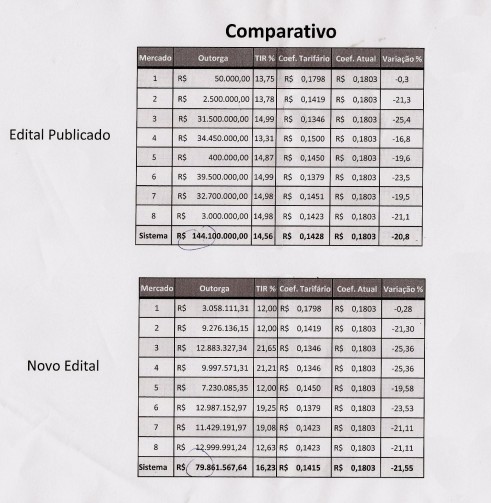 Comparativo

Edital Publicado

| Mercado | Outorga | TIR % | Coef. Tarifário | Coef. Atual | Variação % |
|---|---|---|---|---|---|
| 1 | R$ 50.000,00 | 13,75 | R$ 0,1798 | R$ 0,1803 | -0,3 |
| 2 | R$ 2.500.000,00 | 13,78 | R$ 0,1419 | R$ 0,1803 | -21,3 |
| 3 | R$ 31.500.000,00 | 14,99 | R$ 0,1346 | R$ 0,1803 | -25,4 |
| 4 | R$ 34.450.000,00 | 13,31 | R$ 0,1500 | R$ 0,1803 | -16,8 |
| 5 | R$ 400.000,00 | 14,87 | R$ 0,1450 | R$ 0,1803 | -19,6 |
| 6 | R$ 39.500.000,00 | 14,99 | R$ 0,1379 | R$ 0,1803 | -23,5 |
| 7 | R$ 32.700.000,00 | 14,98 | R$ 0,1451 | R$ 0,1803 | -19,5 |
| 8 | R$ 3.000.000,00 | 14,98 | R$ 0,1423 | R$ 0,1803 | -21,1 |
| Sistema | R$ 144.100.000,00 | 14,56 | R$ 0,1428 | R$ 0,1803 | -20,8 |

Novo Edital

| Mercado | Outorga | TIR % | Coef. Tarifário | Coef. Atual | Variação % |
|---|---|---|---|---|---|
| 1 | R$ 3.058.111,31 | 12,00 | R$ 0,1798 | R$ 0,1803 | -0,28 |
| 2 | R$ 9.276.136,15 | 12,00 | R$ 0,1419 | R$ 0,1803 | -21,30 |
| 3 | R$ 12.883.327,34 | 21,65 | R$ 0,1346 | R$ 0,1803 | -25,36 |
| 4 | R$ 9.997.571,31 | 21,21 | R$ 0,1346 | R$ 0,1803 | -25,36 |
| 5 | R$ 7.230.085,35 | 12,00 | R$ 0,1450 | R$ 0,1803 | -19,58 |
| 6 | R$ 12.987.152,97 | 19,25 | R$ 0,1379 | R$ 0,1803 | -23,53 |
| 7 | R$ 11.429.191,97 | 19,08 | R$ 0,1423 | R$ 0,1803 | -21,11 |
| 8 | R$ 12.999.991,24 | 12,63 | R$ 0,1423 | R$ 0,1803 | -21,11 |
| Sistema | R$ 79.861.567,64 | 16,23 | R$ 0,1415 | R$ 0,1803 | -21,55 |